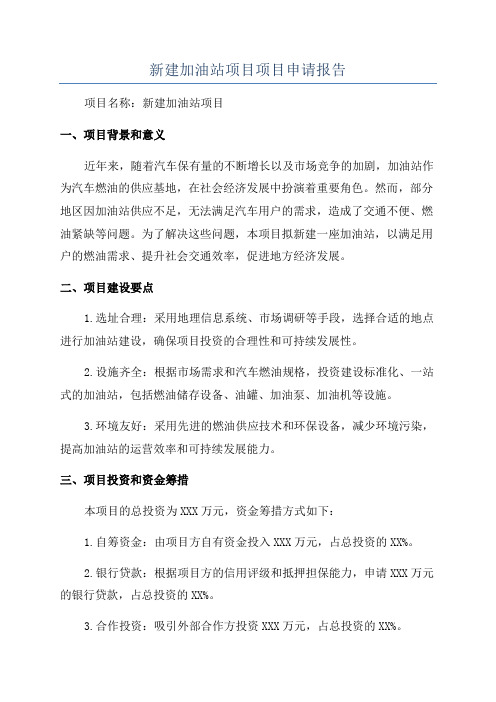 新建加油站项目项目申请报告

项目名称：新建加油站项目

一、项目背景和意义

近年来，随着汽车保有量的不断增长以及市场竞争的加剧，加油站作为汽车燃油的供应基地，在社会经济发展中扮演着重要角色。然而，部分地区因加油站供应不足，无法满足汽车用户的需求，造成了交通不便、燃油紧缺等问题。为了解决这些问题，本项目拟新建一座加油站，以满足用户的燃油需求、提升社会交通效率，促进地方经济发展。

二、项目建设要点

1.选址合理：采用地理信息系统、市场调研等手段，选择合适的地点进行加油站建设，确保项目投资的合理性和可持续发展性。

2.设施齐全：根据市场需求和汽车燃油规格，投资建设标准化、一站式的加油站，包括燃油储存设备、油罐、加油泵、加油机等设施。

3.环境友好：采用先进的燃油供应技术和环保设备，减少环境污染，提高加油站的运营效率和可持续发展能力。

三、项目投资和资金筹措

本项目的总投资为XXX万元，资金筹措方式如下：

1.自筹资金：由项目方自有资金投入XXX万元，占总投资的XX%。

2.银行贷款：根据项目方的信用评级和抵押担保能力，申请XXX万元的银行贷款，占总投资的XX%。

3.合作投资：吸引外部合作方投资XXX万元，占总投资的XX%。